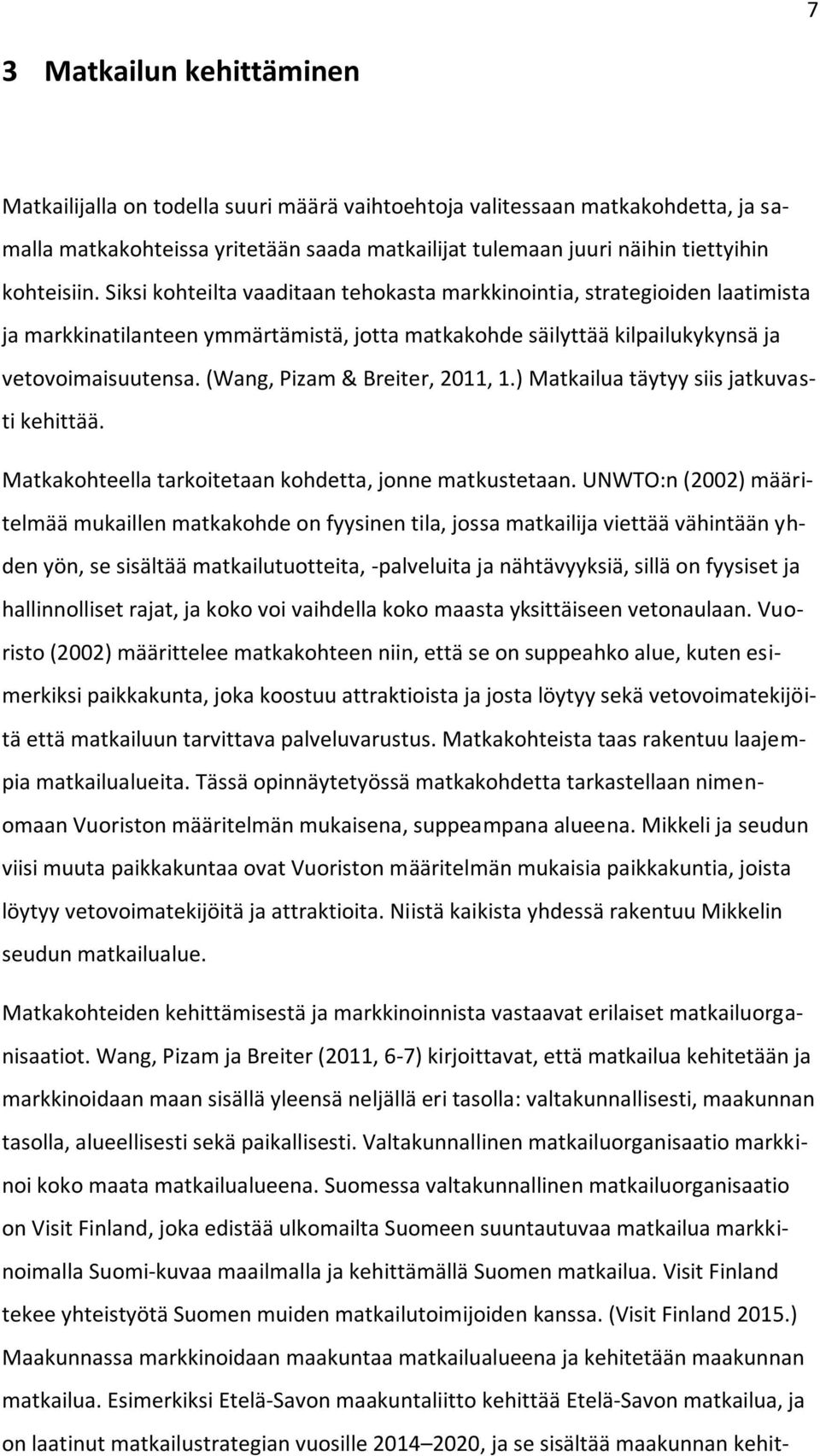 7

3 Matkailun kehittäminen

Matkailijalla on todella suuri määrä vaihtoehtoja valitessaan matkakohdetta, ja samalla matkakohteissa yritetään saada matkailijat tulemaan juuri näihin tiettyihin kohteisiin. Siksi kohteilta vaaditaan tehokasta markkinointia, strategioiden laatimista ja markkinatilanteen ymmärtämistä, jotta matkakohde säilyttää kilpailukykynsä ja vetovoimaisuutensa. (Wang, Pizam & Breiter, 2011, 1.) Matkailua täytyy siis jatkuvasti kehittää.

Matkakohteella tarkoitetaan kohdetta, jonne matkustetaan. UNWTO:n (2002) määritelmää mukaillen matkakohde on fyysinen tila, jossa matkailija viettää vähintään yhden yön, se sisältää matkailutuotteita, -palveluita ja nähtävyyksiä, sillä on fyysiset ja hallinnolliset rajat, ja koko voi vaihdella koko maasta yksittäiseen vetonaulaan. Vuoristo (2002) määrittelee matkakohteen niin, että se on suppeahko alue, kuten esimerkiksi paikkakunta, joka koostuu attraktioista ja josta löytyy sekä vetovoimatekijöitä että matkailuun tarvittava palveluvarustus. Matkakohteista taas rakentuu laajempia matkailualueita. Tässä opinnäytetyössä matkakohdetta tarkastellaan nimenomaan Vuoriston määritelmän mukaisena, suppeampana alueena. Mikkeli ja seudun viisi muuta paikkakuntaa ovat Vuoriston määritelmän mukaisia paikkakuntia, joista löytyy vetovoimatekijöitä ja attraktioita. Niistä kaikista yhdessä rakentuu Mikkelin seudun matkailualue.

Matkakohteiden kehittämisestä ja markkinoinnista vastaavat erilaiset matkailuorganisaatiot. Wang, Pizam ja Breiter (2011, 6-7) kirjoittavat, että matkailua kehitetään ja markkinoidaan maan sisällä yleensä neljällä eri tasolla: valtakunnallisesti, maakunnan tasolla, alueellisesti sekä paikallisesti. Valtakunnallinen matkailuorganisaatio markkinoi koko maata matkailualueena. Suomessa valtakunnallinen matkailuorganisaatio on Visit Finland, joka edistää ulkomailta Suomeen suuntautuvaa matkailua markkinoimalla Suomi-kuvaa maailmalla ja kehittämällä Suomen matkailua. Visit Finland tekee yhteistyötä Suomen muiden matkailutoimijoiden kanssa. (Visit Finland 2015.) Maakunnassa markkinoidaan maakuntaa matkailualueena ja kehitetään maakunnan matkailua. Esimerkiksi Etelä-Savon maakuntaliitto kehittää Etelä-Savon matkailua, ja on laatinut matkailustrategian vuosille 2014–2020, ja se sisältää maakunnan kehit-